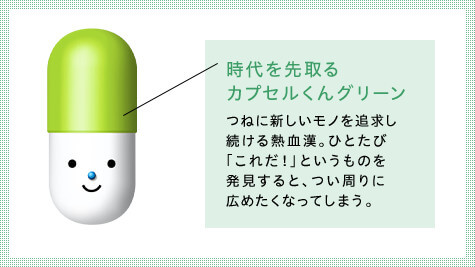 時代を先取る
カプセルくんグリーン

つねに新しいモノを追求し続ける熱血漢。ひとたび「これだ！」というものを発見すると、つい周りに広めたくなってしまう。